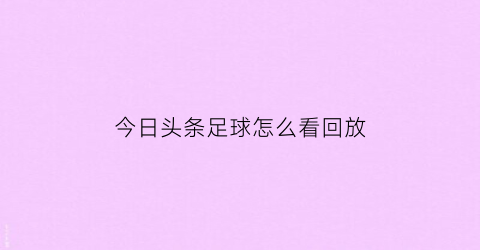 今日头条足球怎么看回放